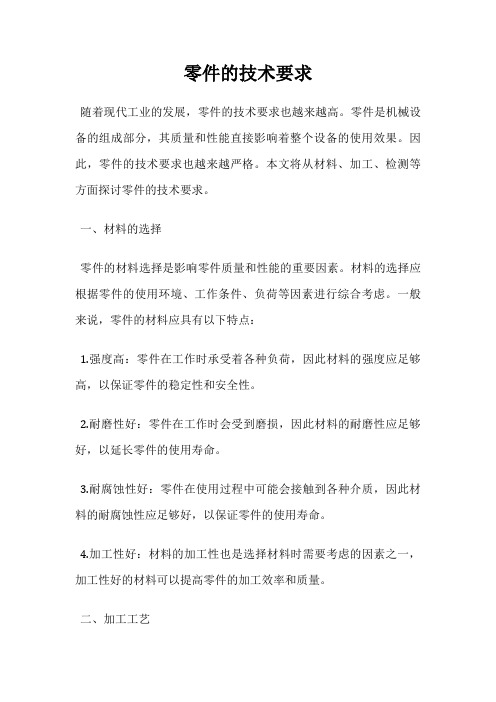 零件的技术要求

随着现代工业的发展，零件的技术要求也越来越高。零件是机械设备的组成部分，其质量和性能直接影响着整个设备的使用效果。因此，零件的技术要求也越来越严格。本文将从材料、加工、检测等方面探讨零件的技术要求。

一、材料的选择

零件的材料选择是影响零件质量和性能的重要因素。材料的选择应根据零件的使用环境、工作条件、负荷等因素进行综合考虑。一般来说，零件的材料应具有以下特点：

1.强度高：零件在工作时承受着各种负荷，因此材料的强度应足够高，以保证零件的稳定性和安全性。

2.耐磨性好：零件在工作时会受到磨损，因此材料的耐磨性应足够好，以延长零件的使用寿命。

3.耐腐蚀性好：零件在使用过程中可能会接触到各种介质，因此材料的耐腐蚀性应足够好，以保证零件的使用寿命。

4.加工性好：材料的加工性也是选择材料时需要考虑的因素之一，加工性好的材料可以提高零件的加工效率和质量。

二、加工工艺